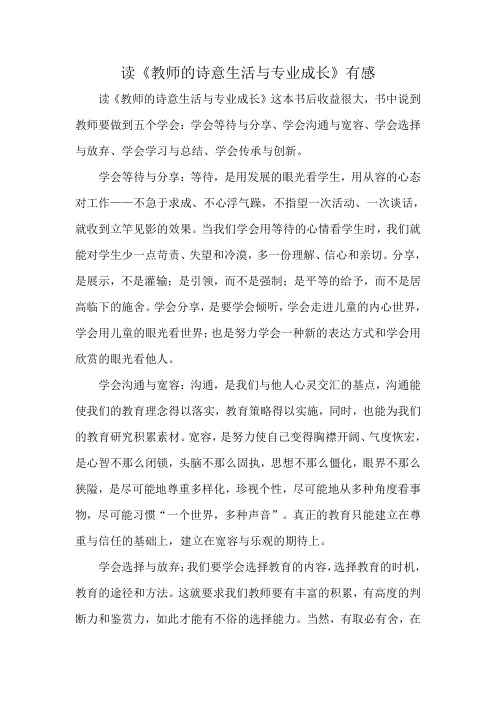 读《教师的诗意生活与专业成长》有感

读《教师的诗意生活与专业成长》这本书后收益很大，书中说到教师要做到五个学会：学会等待与分享、学会沟通与宽容、学会选择与放弃、学会学习与总结、学会传承与创新。

学会等待与分享：等待，是用发展的眼光看学生，用从容的心态对工作——不急于求成、不心浮气躁，不指望一次活动、一次谈话，就收到立竿见影的效果。当我们学会用等待的心情看学生时，我们就能对学生少一点苛责、失望和冷漠，多一份理解、信心和亲切。分享，是展示，不是灌输；是引领，而不是强制；是平等的给予，而不是居高临下的施舍。学会分享，是要学会倾听，学会走进儿童的内心世界，学会用儿童的眼光看世界；也是努力学会一种新的表达方式和学会用欣赏的眼光看他人。

学会沟通与宽容：沟通，是我们与他人心灵交汇的基点，沟通能使我们的教育理念得以落实，教育策略得以实施，同时，也能为我们的教育研究积累素材。宽容，是努力使自己变得胸襟开阔、气度恢宏，是心智不那么闭锁，头脑不那么固执，思想不那么僵化，眼界不那么狭隘，是尽可能地尊重多样化，珍视个性，尽可能地从多种角度看事物，尽可能习惯“一个世界，多种声音”。真正的教育只能建立在尊重与信任的基础上，建立在宽容与乐观的期待上。

学会选择与放弃：我们要学会选择教育的内容，选择教育的时机，教育的途径和方法。这就要求我们教师要有丰富的积累，有高度的判断力和鉴赏力，如此才能有不俗的选择能力。当然，有取必有舍，在